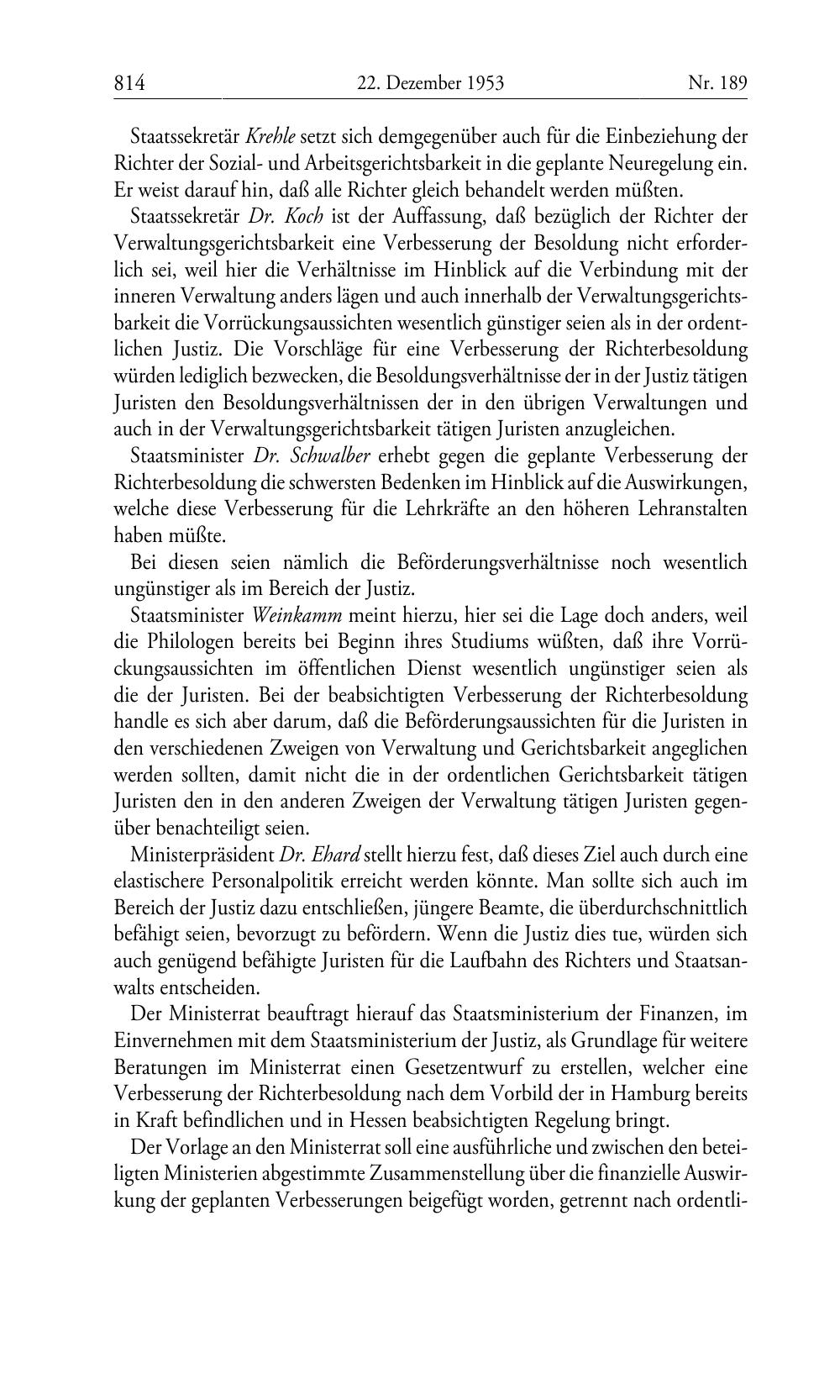 814 22. Dezember 1953 Nr. 189

Staatssekretär Krehle setzt sich demgegenüber auch für die Einbeziehung der Richter der Sozial- und Arbeitsgerichtsbarkeit in die geplante Neuregelung ein. Er weist darauf hin, daß alle Richter gleich behandelt werden müßten.

Staatssekretär Dr. Koch ist der Auffassung, daß bezüglich der Richter der Verwaltungsgerichtsbarkeit eine Verbesserung der Besoldung nicht erforderlich sei, weil hier die Verhältnisse im Hinblick auf die Verbindung mit der inneren Verwaltung anders lägen und auch innerhalb der Verwaltungsgerichtsbarkeit die Vorrückungsaussichten wesentlich günstiger seien als in der ordentlichen Justiz. Die Vorschläge für eine Verbesserung der Richterbesoldung würden lediglich bezwecken, die Besoldungsverhältnisse der in der Justiz tätigen Juristen den Besoldungsverhältnissen der in den übrigen Verwaltungen und auch in der Verwaltungsgerichtsbarkeit tätigen Juristen anzugleichen.

Staatsminister Dr. Schwalber erhebt gegen die geplante Verbesserung der Richterbesoldung die schwersten Bedenken im Hinblick auf die Auswirkungen, welche diese Verbesserung für die Lehrkräfte an den höheren Lehranstalten haben müßte.

Bei diesen seien nämlich die Beförderungsverhältnisse noch wesentlich ungünstiger als im Bereich der Justiz.

Staatsminister Weinkamm meint hierzu, hier sei die Lage doch anders, weil die Philologen bereits bei Beginn ihres Studiums wüßten, daß ihre Vorrückungsaussichten im öffentlichen Dienst wesentlich ungünstiger seien als die der Juristen. Bei der beabsichtigten Verbesserung der Richterbesoldung handle es sich aber darum, daß die Beförderungsaussichten für die Juristen in den verschiedenen Zweigen von Verwaltung und Gerichtsbarkeit angeglichen werden sollten, damit nicht die in der ordentlichen Gerichtsbarkeit tätigen Juristen den in den anderen Zweigen der Verwaltung tätigen Juristen gegenüber benachteiligt seien.

Ministerpräsident Dr. Ehard stellt hierzu fest, daß dieses Ziel auch durch eine elastischere Personalpolitik erreicht werden könnte. Man sollte sich auch im Bereich der Justiz dazu entschließen, jüngere Beamte, die überdurchschnittlich befähigt seien, bevorzugt zu befördern. Wenn die Justiz dies tue, würden sich auch genügend befähigte Juristen für die Laufbahn des Richters und Staatsanwalts entscheiden.

Der Ministerrat beauftragt hierauf das Staatsministerium der Finanzen, im Einvernehmen mit dem Staatsministerium der Justiz, als Grundlage für weitere Beratungen im Ministerrat einen Gesetzentwurf zu erstellen, welcher eine Verbesserung der Richterbesoldung nach dem Vorbild der in Hamburg bereits in Kraft befindlichen und in Hessen beabsichtigten Regelung bringt.

Der Vorlage an den Ministerrat soll eine ausführliche und zwischen den beteiligten Ministerien abgestimmte Zusammenstellung über die finanzielle Auswirkung der geplanten Verbesserungen beigefügt worden, getrennt nach ordentli-